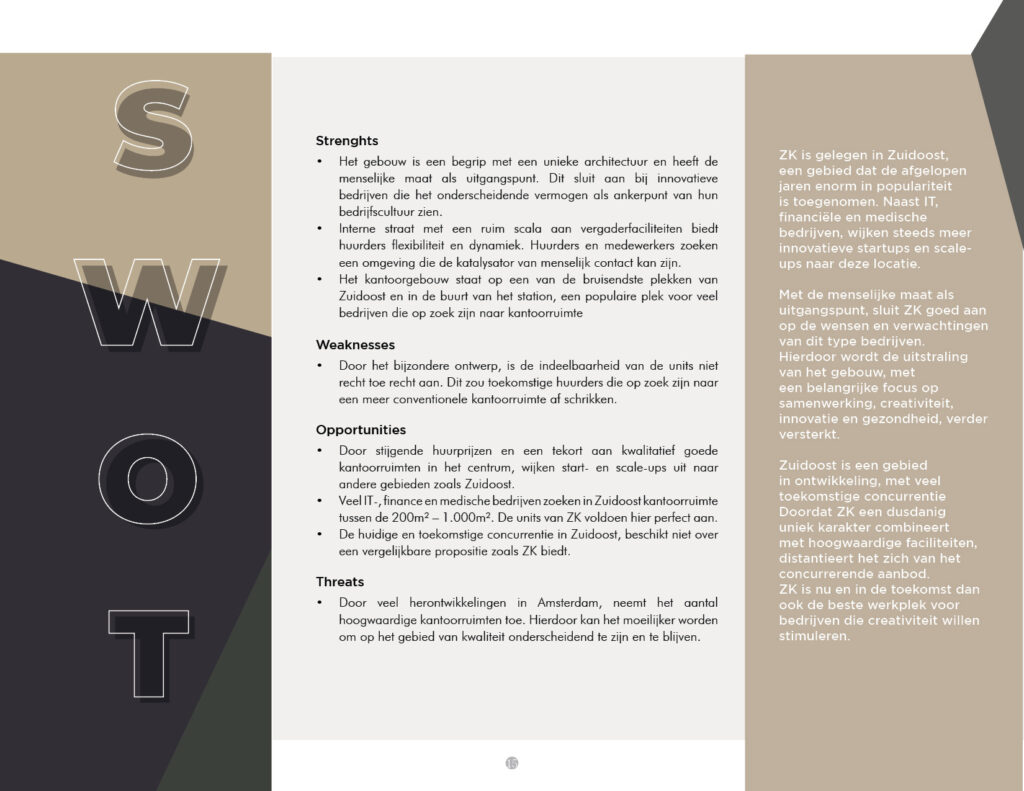 S
W
O
T

Strenghts

• Het gebouw is een begrip met een unieke architectuur en heeft de menselijke maat als uitgangspunt. Dit sluit aan bij innovatieve bedrijven die het onderscheidende vermogen als ankerpunt van hun bedrijfscultuur zien.
• Interne straat met een ruim scala aan vergaderfaciliteiten biedt huurders flexibiliteit en dynamiek. Huurders en medewerkers zoeken een omgeving die de katalysator van menselijk contact kan zijn.
• Het kantoorgebouw staat op een van de bruisendste plekken van Zuidoost en in de buurt van het station, een populaire plek voor veel bedrijven die op zoek zijn naar kantoorruimte

Weaknesses

• Door het bijzondere ontwerp, is de indeelbaarheid van de units niet recht toe recht aan. Dit zou toekomstige huurders die op zoek zijn naar een meer conventionele kantoorruimte af schrikken.

Opportunities

• Door stijgende huurprijzen en een tekort aan kwalitatief goede kantoorruimten in het centrum, wijken start- en scale-ups uit naar andere gebieden zoals Zuidoost.
• Veel IT-, finance en medische bedrijven zoeken in Zuidoost kantoorruimte tussen de 200m² – 1.000m². De units van ZK voldoen hier perfect aan.
• De huidige en toekomstige concurrentie in Zuidoost, beschikt niet over een vergelijkbare propositie zoals ZK biedt.

Threats

• Door veel herontwikkelingen in Amsterdam, neemt het aantal hoogwaardige kantoorruimten toe. Hierdoor kan het moeilijker worden om op het gebied van kwaliteit onderscheidend te zijn en te blijven.

15

ZK is gelegen in Zuidoost, een gebied dat de afgelopen jaren enorm in populariteit is toegenomen. Naast IT, financiële en medische bedrijven, wijken steeds meer innovatieve startups en scale-ups naar deze locatie.

Met de menselijke maat als uitgangspunt, sluit ZK goed aan op de wensen en verwachtingen van dit type bedrijven. Hierdoor wordt de uitstraling van het gebouw, met een belangrijke focus op samenwerking, creativiteit, innovatie en gezondheid, verder versterkt.

Zuidoost is een gebied in ontwikkeling, met veel toekomstige concurrentie Doordat ZK een dusdanig uniek karakter combineert met hoogwaardige faciliteiten, distantieert het zich van het concurrerende aanbod. ZK is nu en in de toekomst dan ook de beste werkplek voor bedrijven die creativiteit willen stimuleren.